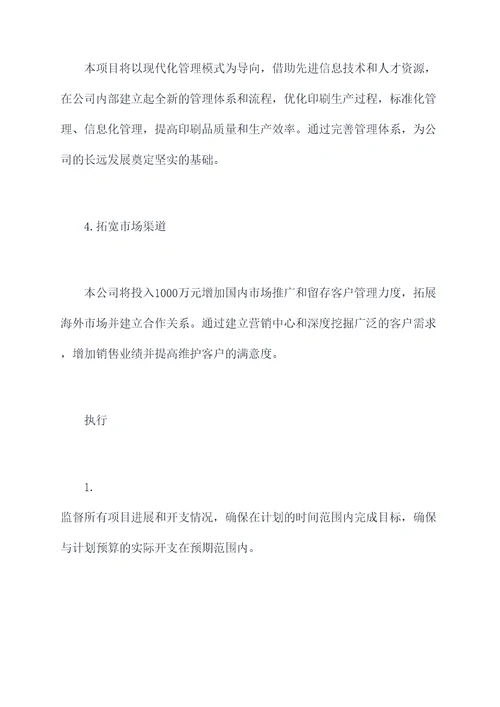 本项目将以现代化管理模式为导向，借助先进信息技术和人才资源，在公司内部建立起全新的管理体系和流程，优化印刷生产过程，标准化管理、信息化管理，提高印刷品质量和生产效率。通过完善管理体系，为公司的长远发展奠定坚实的基础。

4. 拓宽市场渠道

本公司将投入1000万元增加国内市场推广和留存客户管理力度，拓展海外市场并建立合作关系。通过建立营销中心和深度挖掘广泛的客户需求，增加销售业绩并提高维护客户的满意度。

执行

1.

监督所有项目进展和开支情况，确保在计划的时间范围内完成目标，确保与计划预算的实际开支在预期范围内。